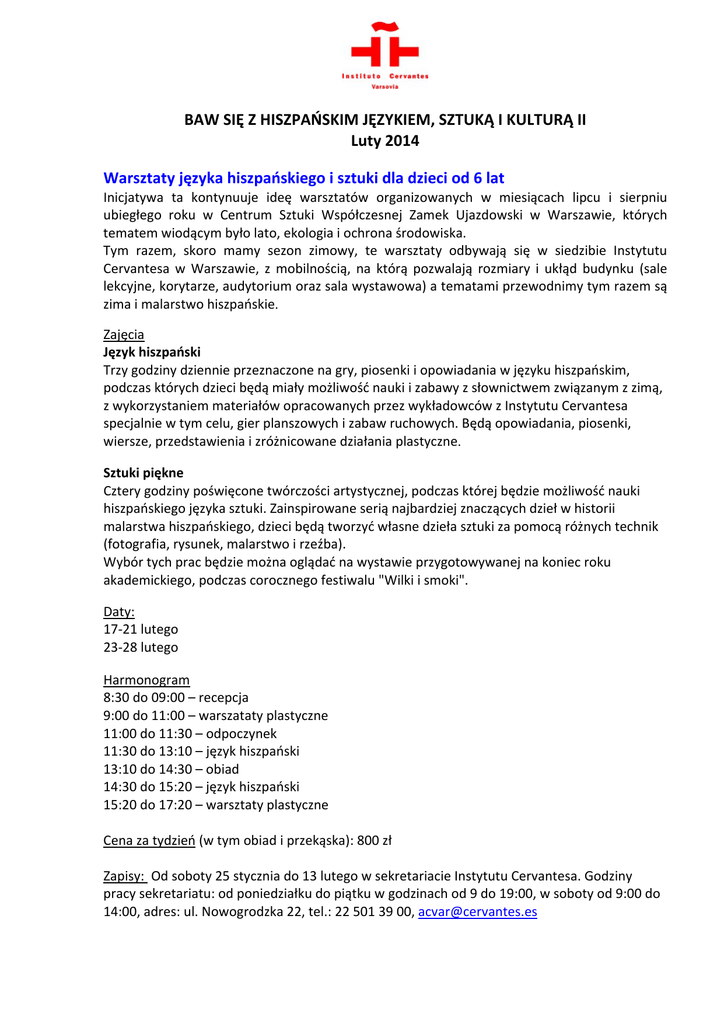 Instituto Cervantes
Varsovia

BAW SIĘ Z HISZPAŃSKIM JĘZYKIEM, SZTUKĄ I KULTURĄ II
Luty 2014

Warsztaty języka hiszpańskiego i sztuki dla dzieci od 6 lat
Inicjatywa ta kontynuuje ideę warsztatów organizowanych w miesiącach lipcu i sierpniu ubiegłego roku w Centrum Sztuki Współczesnej Zamek Ujazdowski w Warszawie, których tematem wiodącym było lato, ekologia i ochrona środowiska.
Tym razem, skoro mamy sezon zimowy, te warsztaty odbywają się w siedzibie Instytutu Cervantesa w Warszawie, z mobilnością, na którą pozwalają rozmiary i układ budynku (sale lekcyjne, korytarze, audytorium oraz sala wystawowa) a tematami przewodnimy tym razem są zima i malarstwo hiszpańskie.

Zajęcia
Język hiszpański
Trzy godziny dziennie przeznaczone na gry, piosenki i opowiadania w języku hiszpańskim, podczas których dzieci będą miały możliwość nauki i zabawy z słownictwem związanym z zimą, z wykorzystaniem materiałów opracowanych przez wykładowców z Instytutu Cervantesa specjalnie w tym celu, gier planszowych i zabaw ruchowych. Będą opowiadania, piosenki, wiersze, przedstawienia i zróżnicowane działania plastyczne.

Sztuki piękne
Cztery godziny poświęcone twórczości artystycznej, podczas której będzie możliwość nauki hiszpańskiego języka sztuki. Zainspirowane serią najbardziej znaczących dzieł w historii malarstwa hiszpańskiego, dzieci będą tworzyć własne dzieła sztuki za pomocą różnych technik (fotografia, rysunek, malarstwo i rzeźba).
Wybór tych prac będzie można oglądać na wystawie przygotowywanej na koniec roku akademickiego, podczas corocznego festiwalu "Wilki i smoki".

Daty:
17-21 lutego
23-28 lutego

Harmonogram
8:30 do 09:00 – recepcja
9:00 do 11:00 – warszataty plastyczne
11:00 do 11:30 – odpoczynek
11:30 do 13:10 – język hiszpański
13:10 do 14:30 – obiad
14:30 do 15:20 – język hiszpański
15:20 do 17:20 – warsztaty plastyczne

Cena za tydzień (w tym obiad i przekąska): 800 zł

Zapisy: Od soboty 25 stycznia do 13 lutego w sekretariacie Instytutu Cervantesa. Godziny pracy sekretariatu: od poniedziałku do piątku w godzinach od 9 do 19:00, w soboty od 9:00 do 14:00, adres: ul. Nowogrodzka 22, tel.: 22 501 39 00, acvar@cervantes.es